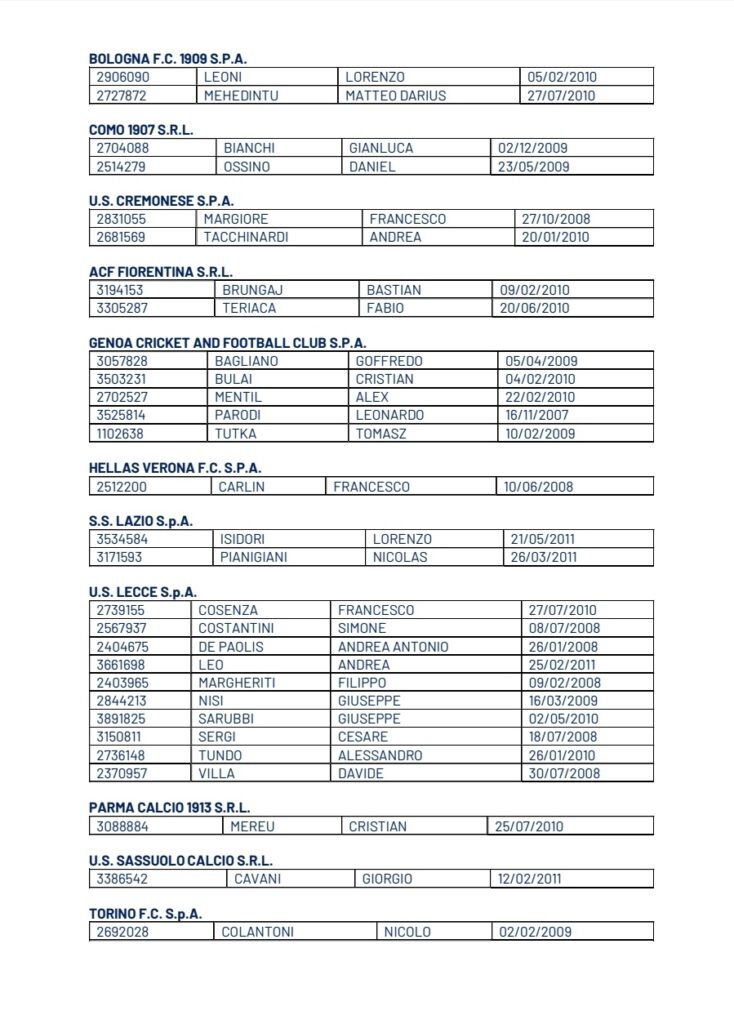 BOLOGNA F.C. 1909 S.P.A.

| 2906090 | LEONI | LORENZO | 05/02/2010 |
|---|---|---|---|
| 2727872 | MEHEDINTU | MATTEO DARIUS | 27/07/2010 |

COMO 1907 S.R.L.

| 2704088 | BIANCHI | GIANLUCA | 02/12/2009 |
|---|---|---|---|
| 2514279 | OSSINO | DANIEL | 23/05/2009 |

U.S. CREMONESE S.P.A.

| 2831055 | MARGIORE | FRANCESCO | 27/10/2008 |
|---|---|---|---|
| 2681569 | TACCHINARDI | ANDREA | 20/01/2010 |

ACF FIORENTINA S.R.L.

| 3194153 | BRUNGAJ | BASTIAN | 09/02/2010 |
|---|---|---|---|
| 3305287 | TERIACA | FABIO | 20/06/2010 |

GENOA CRICKET AND FOOTBALL CLUB S.P.A.

| 3057828 | BAGLIANO | GOFFREDO | 05/04/2009 |
|---|---|---|---|
| 3503231 | BULAI | CRISTIAN | 04/02/2010 |
| 2702527 | MENTIL | ALEX | 22/02/2010 |
| 3525814 | PARODI | LEONARDO | 16/11/2007 |
| 1102638 | TUTKA | TOMASZ | 10/02/2009 |

HELLAS VERONA F.C. S.P.A.

| 2512200 | CARLIN | FRANCESCO | 10/06/2008 |
|---|---|---|---|

S.S. LAZIO S.p.A.

| 3534584 | ISIDORI | LORENZO | 21/05/2011 |
|---|---|---|---|
| 3171593 | PIANIGIANI | NICOLAS | 26/03/2011 |

U.S. LECCE S.p.A.

| 2739155 | COSENZA | FRANCESCO | 27/07/2010 |
|---|---|---|---|
| 2567937 | COSTANTINI | SIMONE | 08/07/2008 |
| 2404675 | DE PAOLIS | ANDREA ANTONIO | 26/01/2008 |
| 3661698 | LEO | ANDREA | 25/02/2011 |
| 2403965 | MARGHERITI | FILIPPO | 09/02/2008 |
| 2844213 | NISI | GIUSEPPE | 16/03/2009 |
| 3891825 | SARUBBI | GIUSEPPE | 02/05/2010 |
| 3150811 | SERGI | CESARE | 18/07/2008 |
| 2736148 | TUNDO | ALESSANDRO | 26/01/2010 |
| 2370957 | VILLA | DAVIDE | 30/07/2008 |

PARMA CALCIO 1913 S.R.L.

| 3088884 | MEREU | CRISTIAN | 25/07/2010 |
|---|---|---|---|

U.S. SASSUOLO CALCIO S.R.L.

| 3386542 | CAVANI | GIORGIO | 12/02/2011 |
|---|---|---|---|

TORINO F.C. S.p.A.

| 2692028 | COLANTONI | NICOLO | 02/02/2009 |
|---|---|---|---|